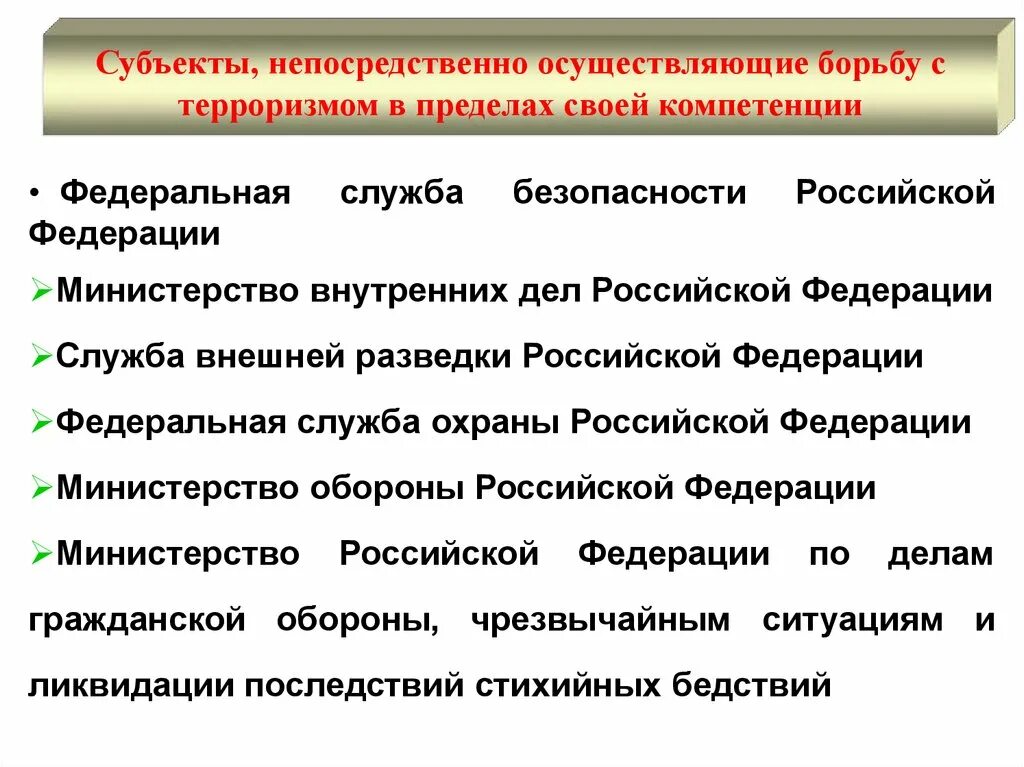 Субъекты, непосредственно осуществляющие борьбу с терроризмом в пределах своей компетенции

• Федеральная служба безопасности Российской Федерации

➢Министерство внутренних дел Российской Федерации

➢Служба внешней разведки Российской Федерации

➢Федеральная служба охраны Российской Федерации

➢Министерство обороны Российской Федерации

➢Министерство Российской Федерации по делам гражданской обороны, чрезвычайным ситуациям и ликвидации последствий стихийных бедствий